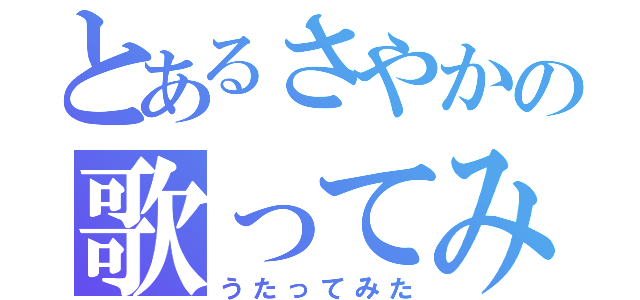 とあるさやかの
歌ってみ
うたってみた